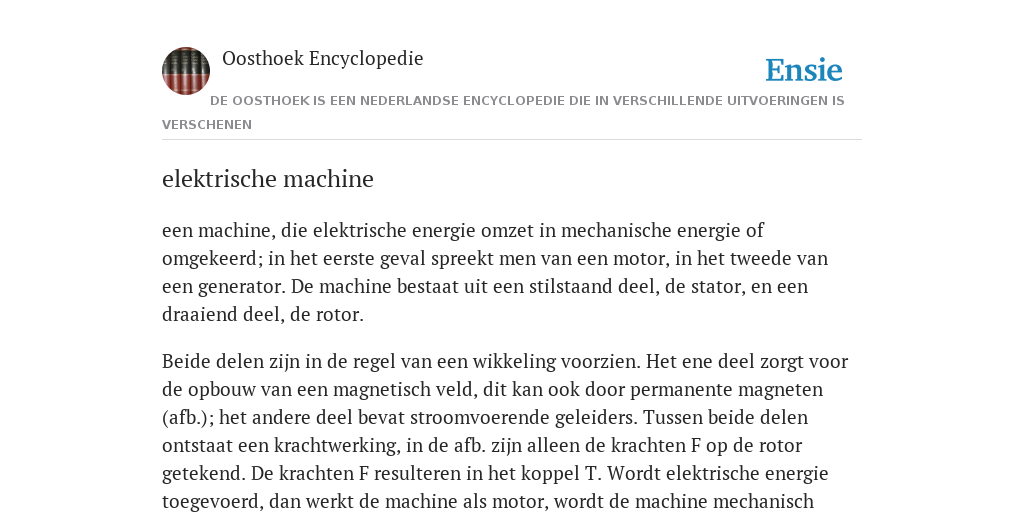 Oosthoek Encyclopedie

Ensie

DE OOSTHOEK IS EEN NEDERLANDSE ENCYCLOPEDIE DIE IN VERSCHILLENDE UITVOERINGEN IS VERSCHENEN

elektrische machine

een machine, die elektrische energie omzet in mechanische energie of omgekeerd; in het eerste geval spreekt men van een motor, in het tweede van een generator. De machine bestaat uit een stilstaand deel, de stator, en een draaiend deel, de rotor.

Beide delen zijn in de regel van een wikkeling voorzien. Het ene deel zorgt voor de opbouw van een magnetisch veld, dit kan ook door permanente magneten (afb.); het andere deel bevat stroomvoerende geleiders. Tussen beide delen ontstaat een krachtwerking, in de afb. zijn alleen de krachten F op de rotor getekend. De krachten F resulteren in het koppel T. Wordt elektrische energie toegevoerd, dan werkt de machine als motor, wordt de machine mechanisch